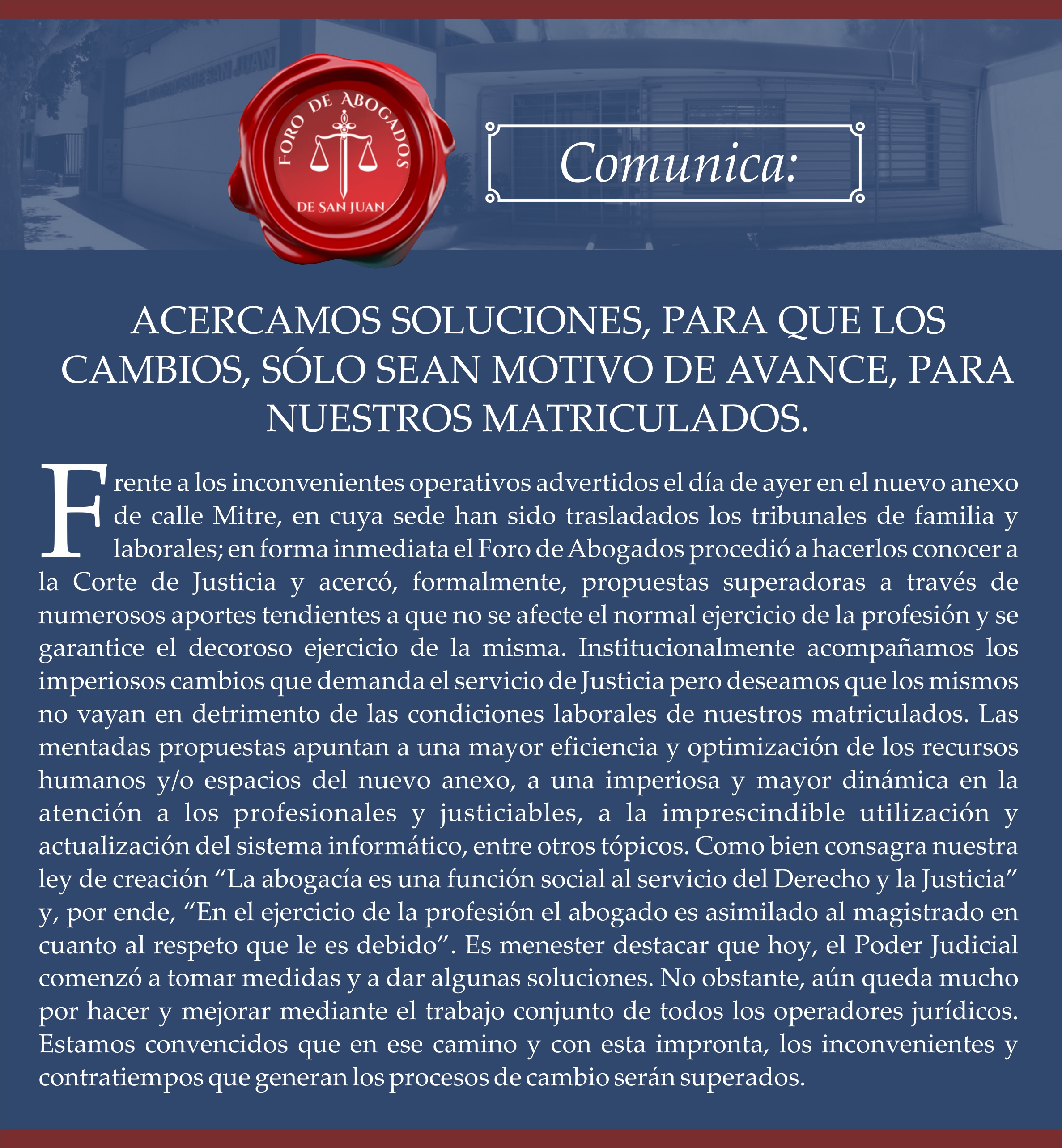 FORO DE ABOGADOS
DE SAN JUAN

Comunica:

ACERCAMOS SOLUCIONES, PARA QUE LOS CAMBIOS, SÓLO SEAN MOTIVO DE AVANCE, PARA NUESTROS MATRICULADOS.

Frente a los inconvenientes operativos advertidos el día de ayer en el nuevo anexo de calle Mitre, en cuya sede han sido trasladados los tribunales de familia y laborales; en forma inmediata el Foro de Abogados procedió a hacerlos conocer a la Corte de Justicia y acercó, formalmente, propuestas superadoras a través de numerosos aportes tendientes a que no se afecte el normal ejercicio de la profesión y se garantice el decoroso ejercicio de la misma. Institucionalmente acompañamos los imperiosos cambios que demanda el servicio de Justicia pero deseamos que los mismos no vayan en detrimento de las condiciones laborales de nuestros matriculados. Las mentadas propuestas apuntan a una mayor eficiencia y optimización de los recursos humanos y/o espacios del nuevo anexo, a una imperiosa y mayor dinámica en la atención a los profesionales y justiciables, a la imprescindible utilización y actualización del sistema informático, entre otros tópicos. Como bien consagra nuestra ley de creación “La abogacía es una función social al servicio del Derecho y la Justicia” y, por ende, “En el ejercicio de la profesión el abogado es asimilado al magistrado en cuanto al respeto que le es debido”. Es menester destacar que hoy, el Poder Judicial comenzó a tomar medidas y a dar algunas soluciones. No obstante, aún queda mucho por hacer y mejorar mediante el trabajo conjunto de todos los operadores jurídicos. Estamos convencidos que en ese camino y con esta impronta, los inconvenientes y contratiempos que generan los procesos de cambio serán superados.